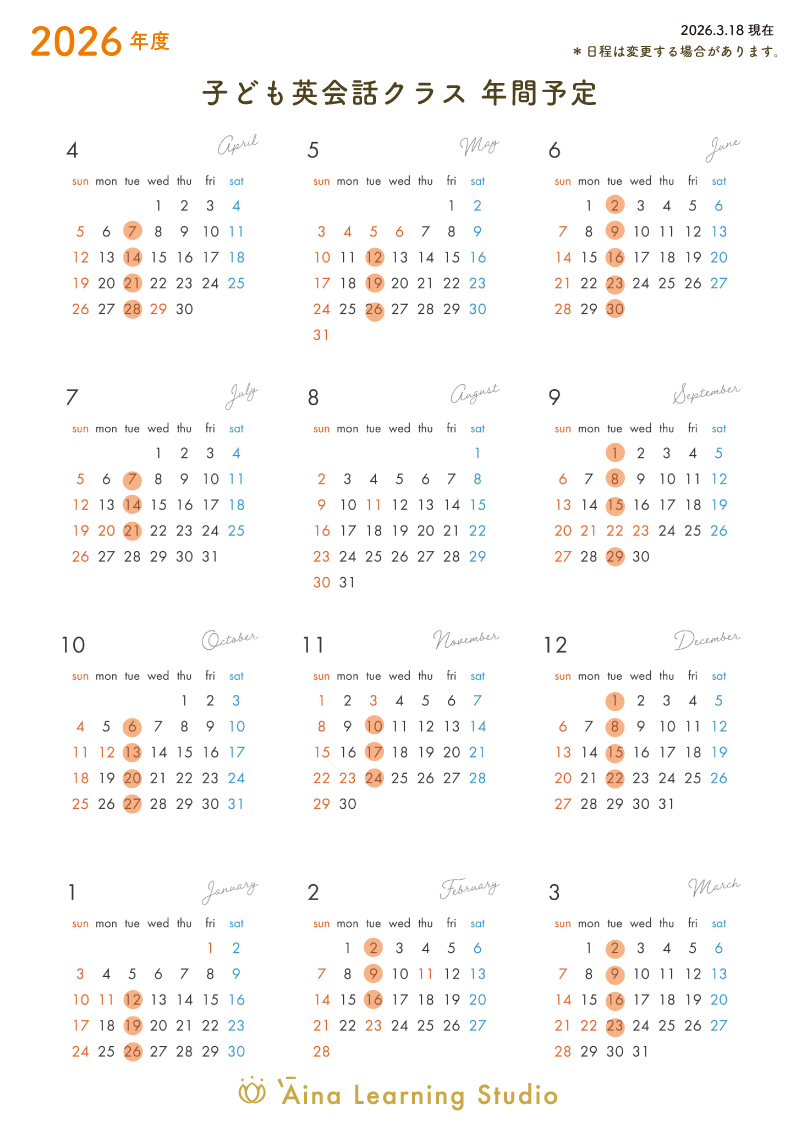 2026 年度

2026.3.18 現在
＊日程は変更する場合があります。

子ども英会話クラス 年間予定

4 April

| sun | mon | tue | wed | thu | fri | sat |
|---|---|---|---|---|---|---|
| | | | 1 | 2 | 3 | 4 |
| 5 | 6 | 7 | 8 | 9 | 10 | 11 |
| 12 | 13 | 14 | 15 | 16 | 17 | 18 |
| 19 | 20 | 21 | 22 | 23 | 24 | 25 |
| 26 | 27 | 28 | 29 | 30 | | |

5 May

| sun | mon | tue | wed | thu | fri | sat |
|---|---|---|---|---|---|---|
| | | | | | 1 | 2 |
| 3 | 4 | 5 | 6 | 7 | 8 | 9 |
| 10 | 11 | 12 | 13 | 14 | 15 | 16 |
| 17 | 18 | 19 | 20 | 21 | 22 | 23 |
| 24 | 25 | 26 | 27 | 28 | 29 | 30 |
| 31 | | | | | | |

6 June

| sun | mon | tue | wed | thu | fri | sat |
|---|---|---|---|---|---|---|
| | 1 | 2 | 3 | 4 | 5 | 6 |
| 7 | 8 | 9 | 10 | 11 | 12 | 13 |
| 14 | 15 | 16 | 17 | 18 | 19 | 20 |
| 21 | 22 | 23 | 24 | 25 | 26 | 27 |
| 28 | 29 | 30 | | | | |

7 July

| sun | mon | tue | wed | thu | fri | sat |
|---|---|---|---|---|---|---|
| | | | 1 | 2 | 3 | 4 |
| 5 | 6 | 7 | 8 | 9 | 10 | 11 |
| 12 | 13 | 14 | 15 | 16 | 17 | 18 |
| 19 | 20 | 21 | 22 | 23 | 24 | 25 |
| 26 | 27 | 28 | 29 | 30 | 31 | |

8 August

| sun | mon | tue | wed | thu | fri | sat |
|---|---|---|---|---|---|---|
| | | | | | | 1 |
| 2 | 3 | 4 | 5 | 6 | 7 | 8 |
| 9 | 10 | 11 | 12 | 13 | 14 | 15 |
| 16 | 17 | 18 | 19 | 20 | 21 | 22 |
| 23 | 24 | 25 | 26 | 27 | 28 | 29 |
| 30 | 31 | | | | | |

9 September

| sun | mon | tue | wed | thu | fri | sat |
|---|---|---|---|---|---|---|
| | | 1 | 2 | 3 | 4 | 5 |
| 6 | 7 | 8 | 9 | 10 | 11 | 12 |
| 13 | 14 | 15 | 16 | 17 | 18 | 19 |
| 20 | 21 | 22 | 23 | 24 | 25 | 26 |
| 27 | 28 | 29 | 30 | | | |

10 October

| sun | mon | tue | wed | thu | fri | sat |
|---|---|---|---|---|---|---|
| | | | | 1 | 2 | 3 |
| 4 | 5 | 6 | 7 | 8 | 9 | 10 |
| 11 | 12 | 13 | 14 | 15 | 16 | 17 |
| 18 | 19 | 20 | 21 | 22 | 23 | 24 |
| 25 | 26 | 27 | 28 | 29 | 30 | 31 |

11 November

| sun | mon | tue | wed | thu | fri | sat |
|---|---|---|---|---|---|---|
| 1 | 2 | 3 | 4 | 5 | 6 | 7 |
| 8 | 9 | 10 | 11 | 12 | 13 | 14 |
| 15 | 16 | 17 | 18 | 19 | 20 | 21 |
| 22 | 23 | 24 | 25 | 26 | 27 | 28 |
| 29 | 30 | | | | | |

12 December

| sun | mon | tue | wed | thu | fri | sat |
|---|---|---|---|---|---|---|
| | | 1 | 2 | 3 | 4 | 5 |
| 6 | 7 | 8 | 9 | 10 | 11 | 12 |
| 13 | 14 | 15 | 16 | 17 | 18 | 19 |
| 20 | 21 | 22 | 23 | 24 | 25 | 26 |
| 27 | 28 | 29 | 30 | 31 | | |

1 January

| sun | mon | tue | wed | thu | fri | sat |
|---|---|---|---|---|---|---|
| | | | | | 1 | 2 |
| 3 | 4 | 5 | 6 | 7 | 8 | 9 |
| 10 | 11 | 12 | 13 | 14 | 15 | 16 |
| 17 | 18 | 19 | 20 | 21 | 22 | 23 |
| 24 | 25 | 26 | 27 | 28 | 29 | 30 |

2 February

| sun | mon | tue | wed | thu | fri | sat |
|---|---|---|---|---|---|---|
| | 1 | 2 | 3 | 4 | 5 | 6 |
| 7 | 8 | 9 | 10 | 11 | 12 | 13 |
| 14 | 15 | 16 | 17 | 18 | 19 | 20 |
| 21 | 22 | 23 | 24 | 25 | 26 | 27 |
| 28 | | | | | | |

3 March

| sun | mon | tue | wed | thu | fri | sat |
|---|---|---|---|---|---|---|
| | 1 | 2 | 3 | 4 | 5 | 6 |
| 7 | 8 | 9 | 10 | 11 | 12 | 13 |
| 14 | 15 | 16 | 17 | 18 | 19 | 20 |
| 21 | 22 | 23 | 24 | 25 | 26 | 27 |
| 28 | 29 | 30 | 31 | | | |

Aina Learning Studio